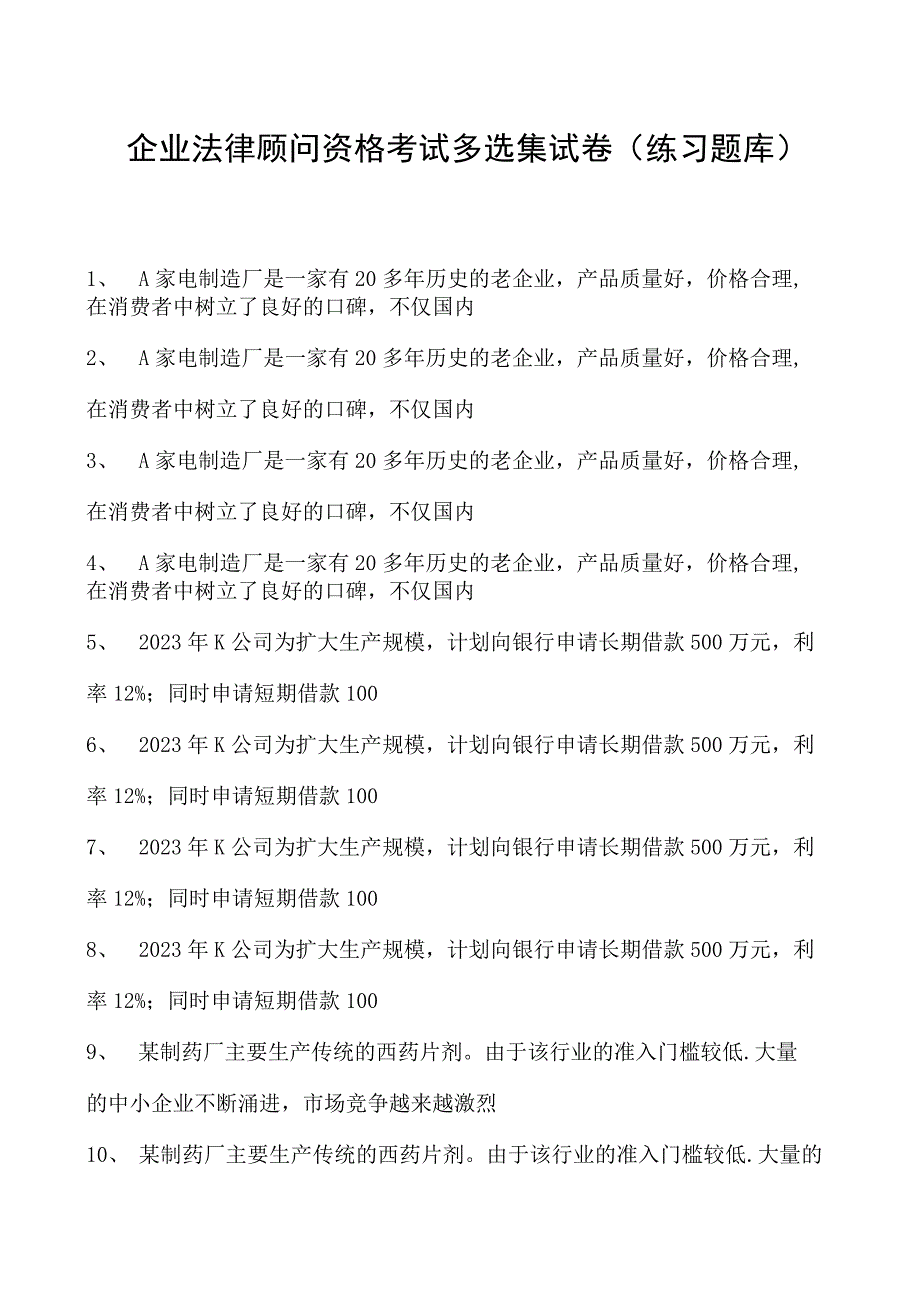 企业法律顾问资格考试多选集试卷（练习题库）

1、 A家电制造厂是一家有20多年历史的老企业，产品质量好，价格合理，在消费者中树立了良好的口碑，不仅国内

2、 A家电制造厂是一家有20多年历史的老企业，产品质量好，价格合理，在消费者中树立了良好的口碑，不仅国内

3、 A家电制造厂是一家有20多年历史的老企业，产品质量好，价格合理，在消费者中树立了良好的口碑，不仅国内

4、 A家电制造厂是一家有20多年历史的老企业，产品质量好，价格合理，在消费者中树立了良好的口碑，不仅国内

5、 2023年K公司为扩大生产规模，计划向银行申请长期借款500万元，利率12%；同时申请短期借款100

6、 2023年K公司为扩大生产规模，计划向银行申请长期借款500万元，利率12%；同时申请短期借款100

7、 2023年K公司为扩大生产规模，计划向银行申请长期借款500万元，利率12%；同时申请短期借款100

8、 2023年K公司为扩大生产规模，计划向银行申请长期借款500万元，利率12%；同时申请短期借款100

9、 某制药厂主要生产传统的西药片剂。由于该行业的准入门槛较低.大量的中小企业不断涌进，市场竞争越来越激烈

10、 某制药厂主要生产传统的西药片剂。由于该行业的准入门槛较低.大量的